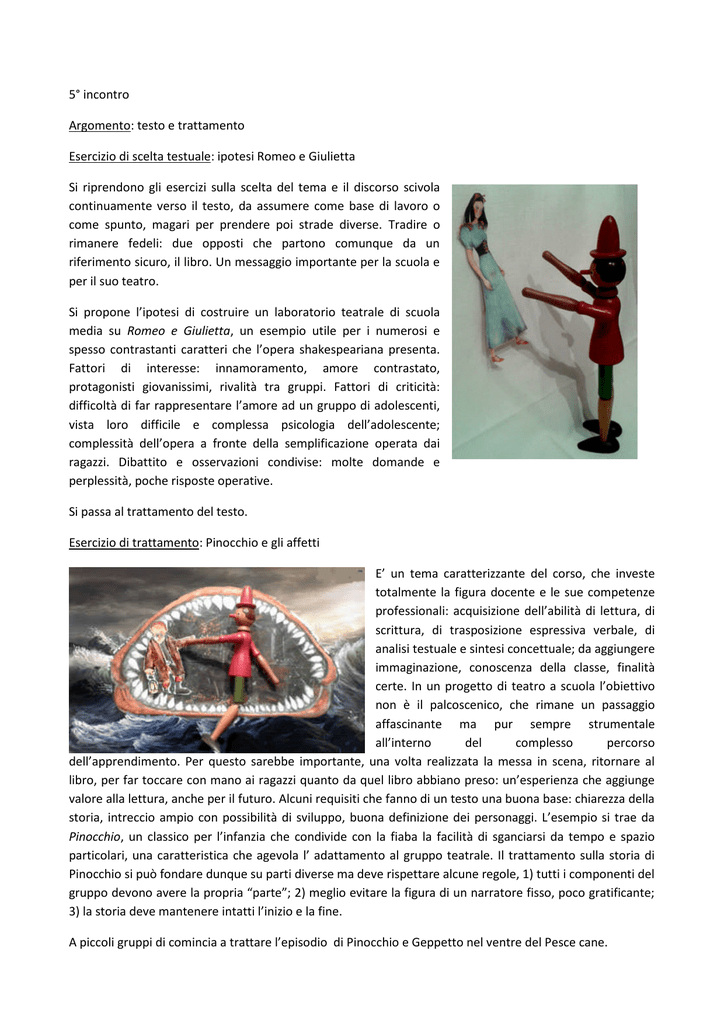 5° incontro

Argomento: testo e trattamento

Esercizio di scelta testuale: ipotesi Romeo e Giulietta

Si riprendono gli esercizi sulla scelta del tema e il discorso scivola continuamente verso il testo, da assumere come base di lavoro o come spunto, magari per prendere poi strade diverse. Tradire o rimanere fedeli: due opposti che partono comunque da un riferimento sicuro, il libro. Un messaggio importante per la scuola e per il suo teatro.

Si propone l'ipotesi di costruire un laboratorio teatrale di scuola media su Romeo e Giulietta, un esempio utile per i numerosi e spesso contrastanti caratteri che l'opera shakespeariana presenta. Fattori di interesse: innamoramento, amore contrastato, protagonisti giovanissimi, rivalità tra gruppi. Fattori di criticità: difficoltà di far rappresentare l'amore ad un gruppo di adolescenti, vista loro difficile e complessa psicologia dell'adolescente; complessità dell'opera a fronte della semplificazione operata dai ragazzi. Dibattito e osservazioni condivise: molte domande e perplessità, poche risposte operative.

Si passa al trattamento del testo.

Esercizio di trattamento: Pinocchio e gli affetti

E' un tema caratterizzante del corso, che investe totalmente la figura docente e le sue competenze professionali: acquisizione dell'abilità di lettura, di scrittura, di trasposizione espressiva verbale, di analisi testuale e sintesi concettuale; da aggiungere immaginazione, conoscenza della classe, finalità certe. In un progetto di teatro a scuola l'obiettivo non è il palcoscenico, che rimane un passaggio affascinante ma pur sempre strumentale all'interno del complesso percorso dell'apprendimento. Per questo sarebbe importante, una volta realizzata la messa in scena, ritornare al libro, per far toccare con mano ai ragazzi quanto da quel libro abbiano preso: un'esperienza che aggiunge valore alla lettura, anche per il futuro. Alcuni requisiti che fanno di un testo una buona base: chiarezza della storia, intreccio ampio con possibilità di sviluppo, buona definizione dei personaggi. L'esempio si trae da Pinocchio, un classico per l'infanzia che condivide con la fiaba la facilità di sganciarsi da tempo e spazio particolari, una caratteristica che agevola l' adattamento al gruppo teatrale. Il trattamento sulla storia di Pinocchio si può fondare dunque su parti diverse ma deve rispettare alcune regole, 1) tutti i componenti del gruppo devono avere la propria "parte"; 2) meglio evitare la figura di un narratore fisso, poco gratificante; 3) la storia deve mantenere intatti l'inizio e la fine.

A piccoli gruppi di comincia a trattare l'episodio di Pinocchio e Geppetto nel ventre del Pesce cane.